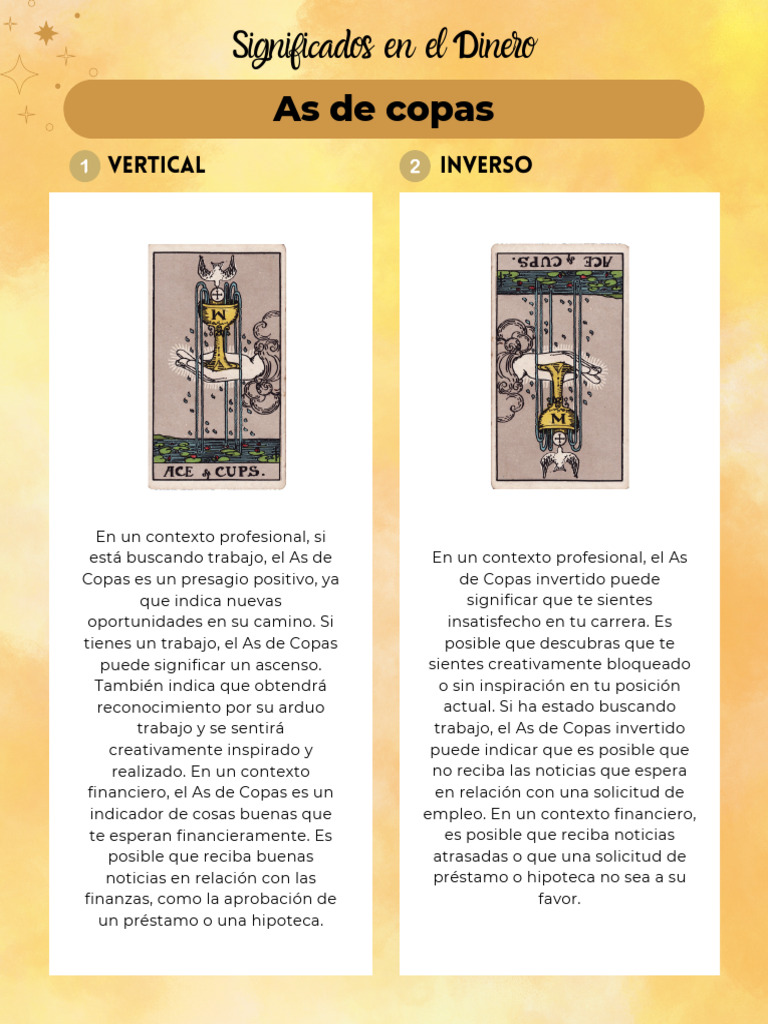 Significados en el Dinero

As de copas

1 VERTICAL

ACE of CUPS.

En un contexto profesional, si está buscando trabajo, el As de Copas es un presagio positivo, ya que indica nuevas oportunidades en su camino. Si tienes un trabajo, el As de Copas puede significar un ascenso. También indica que obtendrá reconocimiento por su arduo trabajo y se sentirá creativamente inspirado y realizado. En un contexto financiero, el As de Copas es un indicador de cosas buenas que te esperan financieramente. Es posible que reciba buenas noticias en relación con las finanzas, como la aprobación de un préstamo o una hipoteca.

2 INVERSO

ACE of CUPS.

En un contexto profesional, el As de Copas invertido puede significar que te sientes insatisfecho en tu carrera. Es posible que descubras que te sientes creativamente bloqueado o sin inspiración en tu posición actual. Si ha estado buscando trabajo, el As de Copas invertido puede indicar que es posible que no reciba las noticias que espera en relación con una solicitud de empleo. En un contexto financiero, es posible que reciba noticias atrasadas o que una solicitud de préstamo o hipoteca no sea a su favor.